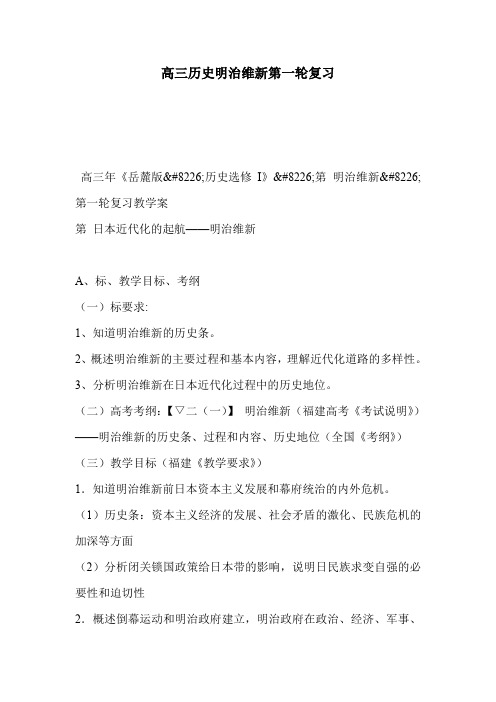 高三历史明治维新第一轮复习

高三年《岳麓版&#8226;历史选修 I》&#8226;第 明治维新&#8226;第一轮复习教学案
第 日本近代化的起航——明治维新

A、标、教学目标、考纲
（一）标要求:
1、知道明治维新的历史条。
2、概述明治维新的主要过程和基本内容，理解近代化道路的多样性。
3、分析明治维新在日本近代化过程中的历史地位。
（二）高考考纲:【▽二（一）】 明治维新（福建高考《考试说明》）——明治维新的历史条、过程和内容、历史地位（全国《考纲》）
（三）教学目标（福建《教学要求》）
1．知道明治维新前日本资本主义发展和幕府统治的内外危机。
（1）历史条：资本主义经济的发展、社会矛盾的激化、民族危机的加深等方面
（2）分析闭关锁国政策给日本带的影响，说明日民族求变自强的必要性和迫切性
2．概述倒幕运动和明治政府建立，明治政府在政治、经济、军事、